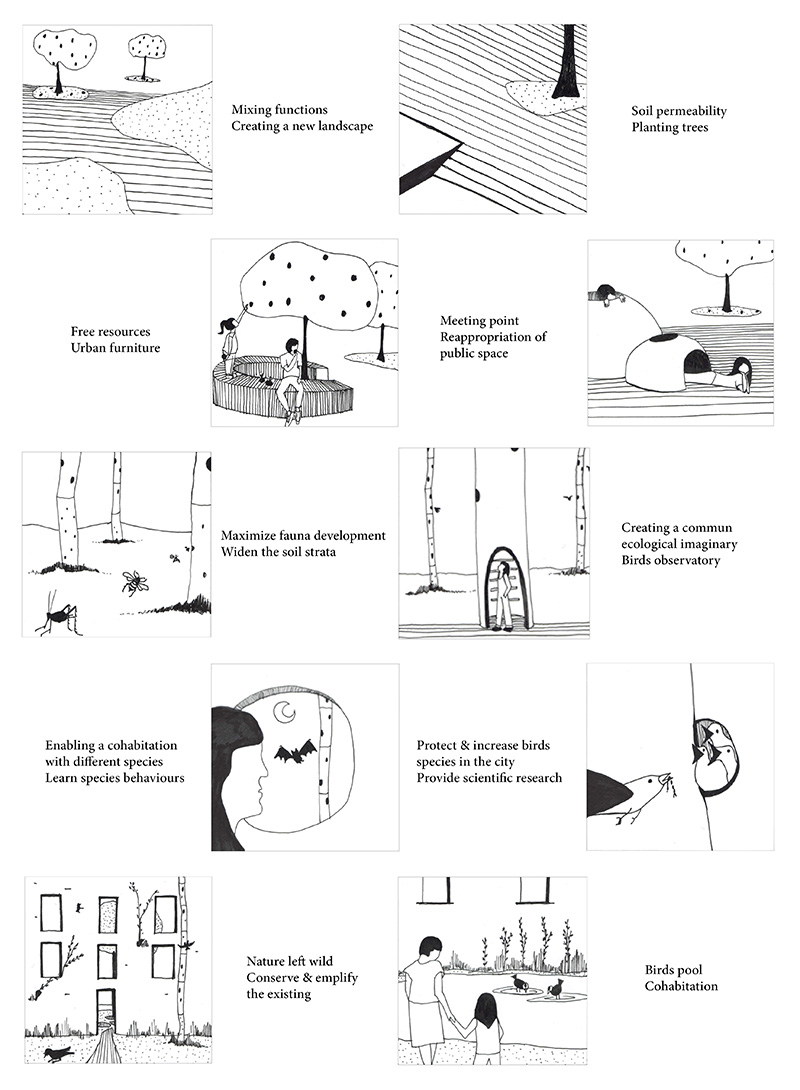 Mixing functions
Creating a new landscape

Soil permeability
Planting trees

Free resources
Urban furniture

Meeting point
Reappropriation of public space

Maximize fauna development
Widen the soil strata

Creating a commun ecological imaginary
Birds observatory

Enabling a cohabitation with different species
Learn species behaviours

Protect & increase birds species in the city
Provide scientific research

Nature left wild
Conserve & emplify the existing

Birds pool
Cohabitation